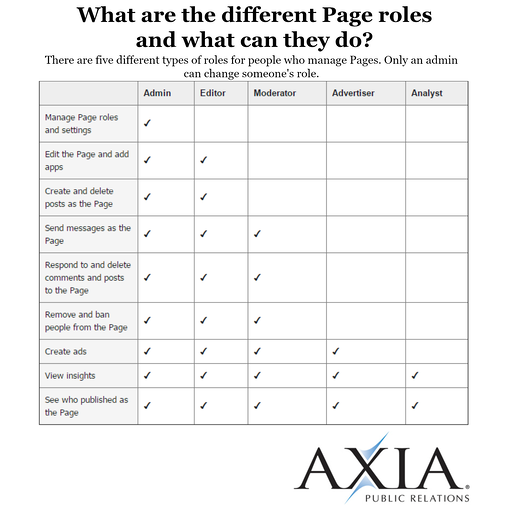 What are the different Page roles and what can they do?

There are five different types of roles for people who manage Pages. Only an admin can change someone's role.

| | Admin | Editor | Moderator | Advertiser | Analyst |
|---|---|---|---|---|---|
| Manage Page roles and settings | ✓ | | | | |
| Edit the Page and add apps | ✓ | ✓ | | | |
| Create and delete posts as the Page | ✓ | ✓ | | | |
| Send messages as the Page | ✓ | ✓ | ✓ | | |
| Respond to and delete comments and posts to the Page | ✓ | ✓ | ✓ | | |
| Remove and ban people from the Page | ✓ | ✓ | ✓ | | |
| Create ads | ✓ | ✓ | ✓ | ✓ | |
| View insights | ✓ | ✓ | ✓ | ✓ | ✓ |
| See who published as the Page | ✓ | ✓ | ✓ | ✓ | ✓ |

AXIA®
PUBLIC RELATIONS